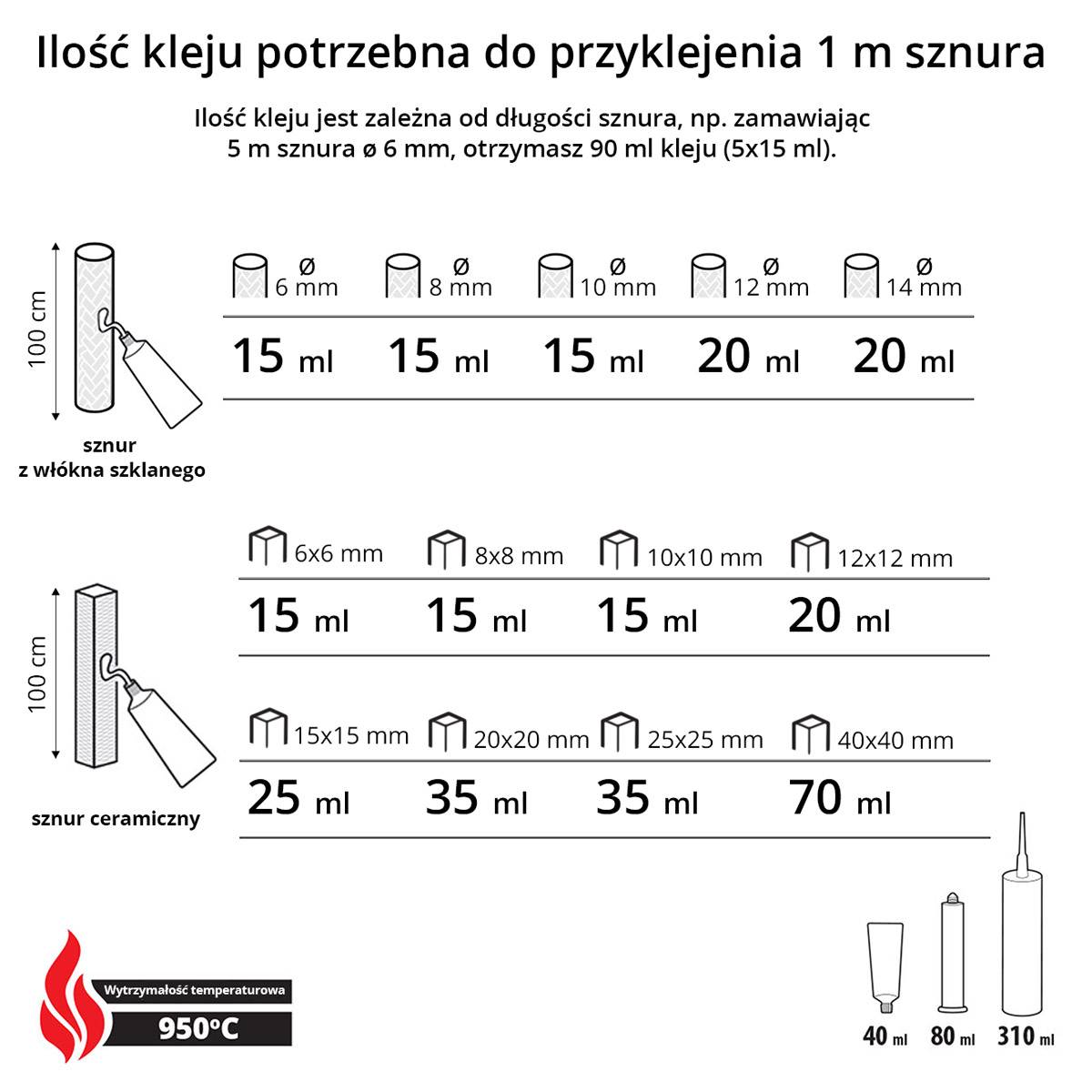 Ilość kleju potrzebna do przyklejenia 1 m sznura

Ilość kleju jest zależna od długości sznura, np. zamawiając 5 m sznura ø 6 mm, otrzymasz 90 ml kleju (5x15 ml).

100 cm

sznur z włókna szklanego

| ø 6 mm | ø 8 mm | ø 10 mm | ø 12 mm | ø 14 mm |
|---|---|---|---|---|
| 15 ml | 15 ml | 15 ml | 20 ml | 20 ml |

100 cm

sznur ceramiczny

| 6x6 mm | 8x8 mm | 10x10 mm | 12x12 mm |
|---|---|---|---|
| 15 ml | 15 ml | 15 ml | 20 ml |

| 15x15 mm | 20x20 mm | 25x25 mm | 40x40 mm |
|---|---|---|---|
| 25 ml | 35 ml | 35 ml | 70 ml |

Wytrzymałość temperaturowa
950°C

40 ml 80 ml 310 ml